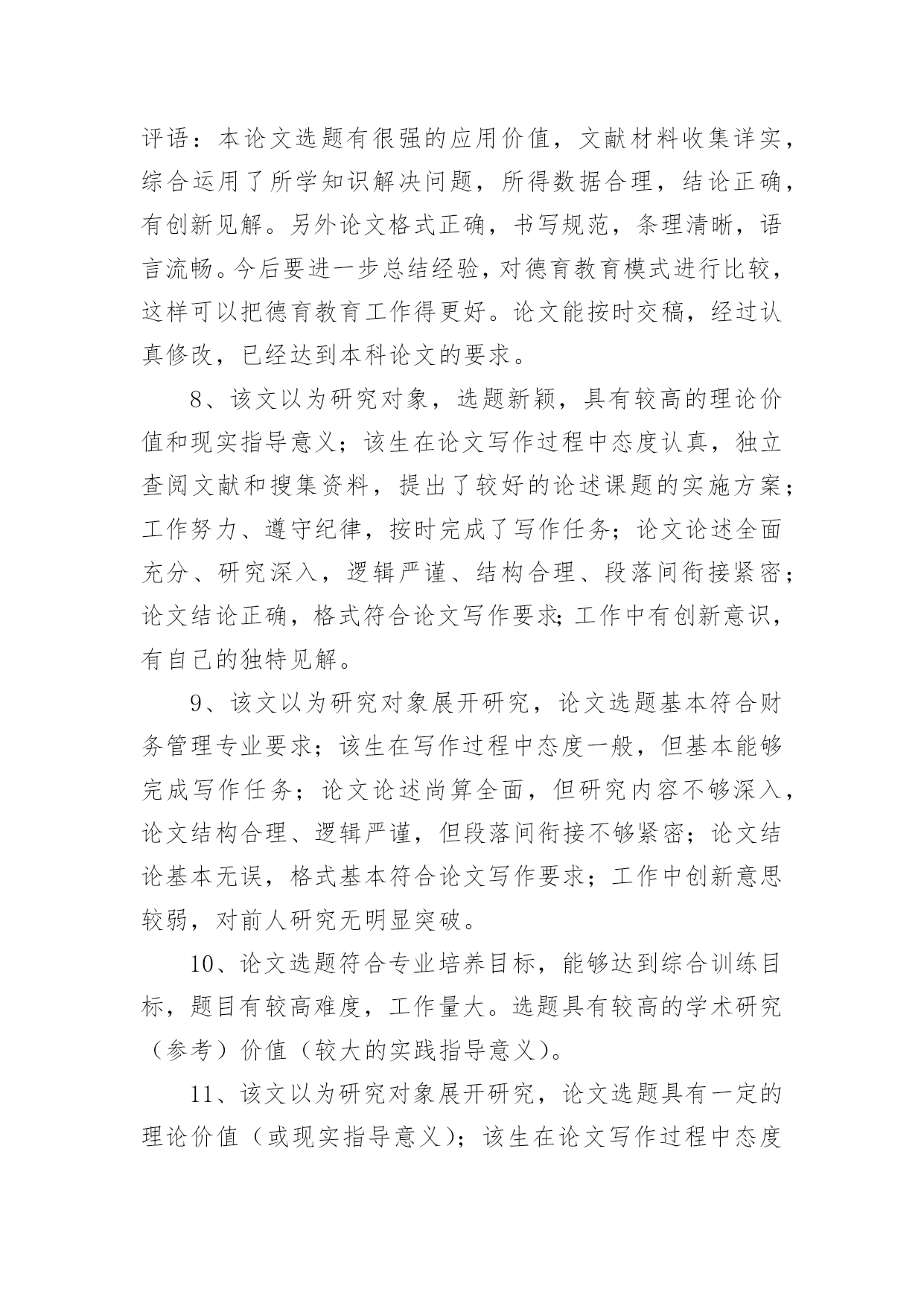 评语：本论文选题有很强的应用价值，文献材料收集详实，综合运用了所学知识解决问题，所得数据合理，结论正确，有创新见解。另外论文格式正确，书写规范，条理清晰，语言流畅。今后要进一步总结经验，对德育教育模式进行比较，这样可以把德育教育工作得更好。论文能按时交稿，经过认真修改，已经达到本科论文的要求。

8、该文以为研究对象，选题新颖，具有较高的理论价值和现实指导意义；该生在论文写作过程中态度认真，独立查阅文献和搜集资料，提出了较好的论述课题的实施方案；工作努力、遵守纪律，按时完成了写作任务；论文论述全面充分、研究深入，逻辑严谨、结构合理、段落间衔接紧密；论文结论正确，格式符合论文写作要求;工作中有创新意识，有自己的独特见解。

9、该文以为研究对象展开研究，论文选题基本符合财务管理专业要求；该生在写作过程中态度一般，但基本能够完成写作任务；论文论述尚算全面，但研究内容不够深入，论文结构合理、逻辑严谨，但段落间衔接不够紧密；论文结论基本无误，格式基本符合论文写作要求；工作中创新意思较弱，对前人研究无明显突破。

10、论文选题符合专业培养目标，能够达到综合训练目标，题目有较高难度，工作量大。选题具有较高的学术研究（参考）价值（较大的实践指导意义）。

11、该文以为研究对象展开研究，论文选题具有一定的理论价值（或现实指导意义）；该生在论文写作过程中态度